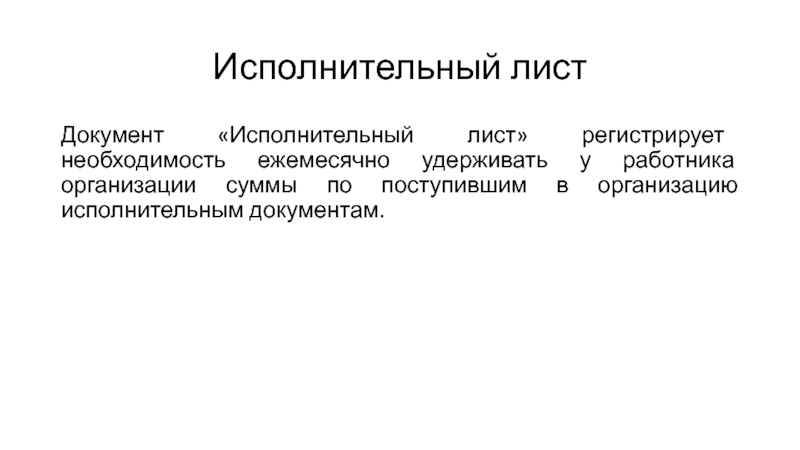 Исполнительный лист

Документ «Исполнительный лист» регистрирует необходимость ежемесячно удерживать у работника организации суммы по поступившим в организацию исполнительным документам.